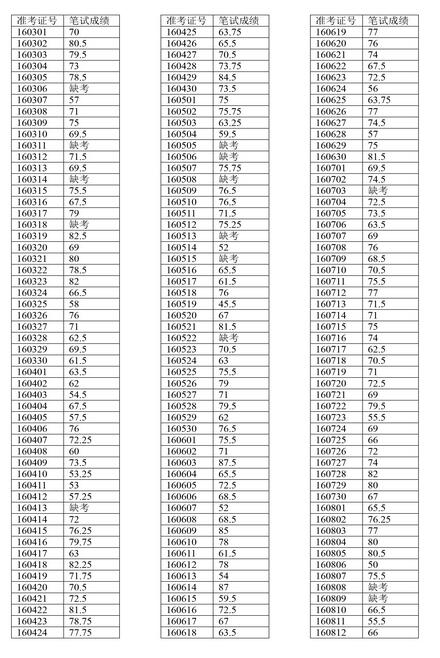 | 准考证号 | 笔试成绩 |
|---|---|
| 160301 | 70 |
| 160302 | 80.5 |
| 160303 | 79.5 |
| 160304 | 73 |
| 160305 | 78.5 |
| 160306 | 缺考 |
| 160307 | 57 |
| 160308 | 71 |
| 160309 | 75 |
| 160310 | 69.5 |
| 160311 | 缺考 |
| 160312 | 71.5 |
| 160313 | 69.5 |
| 160314 | 缺考 |
| 160315 | 75.5 |
| 160316 | 67.5 |
| 160317 | 79 |
| 160318 | 缺考 |
| 160319 | 82.5 |
| 160320 | 69 |
| 160321 | 80 |
| 160322 | 78.5 |
| 160323 | 82 |
| 160324 | 66.5 |
| 160325 | 58 |
| 160326 | 76 |
| 160327 | 71 |
| 160328 | 62.5 |
| 160329 | 69.5 |
| 160330 | 61.5 |
| 160401 | 63.5 |
| 160402 | 62 |
| 160403 | 54.5 |
| 160404 | 67.5 |
| 160405 | 57.5 |
| 160406 | 76 |
| 160407 | 72.25 |
| 160408 | 60 |
| 160409 | 73.5 |
| 160410 | 53.25 |
| 160411 | 53 |
| 160412 | 57.25 |
| 160413 | 缺考 |
| 160414 | 72 |
| 160415 | 76.25 |
| 160416 | 79.75 |
| 160417 | 63 |
| 160418 | 82.25 |
| 160419 | 71.75 |
| 160420 | 70.5 |
| 160421 | 72.5 |
| 160422 | 81.5 |
| 160423 | 78.75 |
| 160424 | 77.75 |

| 准考证号 | 笔试成绩 |
|---|---|
| 160425 | 63.75 |
| 160426 | 65.5 |
| 160427 | 70.5 |
| 160428 | 73.75 |
| 160429 | 84.5 |
| 160430 | 73.5 |
| 160501 | 75 |
| 160502 | 75.75 |
| 160503 | 63.25 |
| 160504 | 59.5 |
| 160505 | 缺考 |
| 160506 | 缺考 |
| 160507 | 75.75 |
| 160508 | 缺考 |
| 160509 | 76.5 |
| 160510 | 76.5 |
| 160511 | 71.5 |
| 160512 | 75.25 |
| 160513 | 缺考 |
| 160514 | 52 |
| 160515 | 缺考 |
| 160516 | 65.5 |
| 160517 | 61.5 |
| 160518 | 76 |
| 160519 | 45.5 |
| 160520 | 67 |
| 160521 | 81.5 |
| 160522 | 缺考 |
| 160523 | 70.5 |
| 160524 | 63 |
| 160525 | 75.5 |
| 160526 | 79 |
| 160527 | 71 |
| 160528 | 79.5 |
| 160529 | 62 |
| 160530 | 76.5 |
| 160601 | 75.5 |
| 160602 | 71 |
| 160603 | 87.5 |
| 160604 | 65.5 |
| 160605 | 72.5 |
| 160606 | 68.5 |
| 160607 | 52 |
| 160608 | 68.5 |
| 160609 | 85 |
| 160610 | 78 |
| 160611 | 61.5 |
| 160612 | 78 |
| 160613 | 54 |
| 160614 | 87 |
| 160615 | 59.5 |
| 160616 | 72.5 |
| 160617 | 67 |
| 160618 | 63.5 |

| 准考证号 | 笔试成绩 |
|---|---|
| 160619 | 77 |
| 160620 | 76 |
| 160621 | 74 |
| 160622 | 67.5 |
| 160623 | 72.5 |
| 160624 | 56 |
| 160625 | 63.75 |
| 160626 | 77 |
| 160627 | 74.5 |
| 160628 | 57 |
| 160629 | 75 |
| 160630 | 81.5 |
| 160701 | 69.5 |
| 160702 | 74.5 |
| 160703 | 缺考 |
| 160704 | 72.5 |
| 160705 | 73.5 |
| 160706 | 63.5 |
| 160707 | 69 |
| 160708 | 76 |
| 160709 | 68.5 |
| 160710 | 70.5 |
| 160711 | 75.5 |
| 160712 | 77 |
| 160713 | 71.5 |
| 160714 | 71 |
| 160715 | 75 |
| 160716 | 74 |
| 160717 | 62.5 |
| 160718 | 70.5 |
| 160719 | 71 |
| 160720 | 72.5 |
| 160721 | 69 |
| 160722 | 79.5 |
| 160723 | 55.5 |
| 160724 | 69 |
| 160725 | 66 |
| 160726 | 72 |
| 160727 | 74 |
| 160728 | 82 |
| 160729 | 80 |
| 160730 | 67 |
| 160801 | 65.5 |
| 160802 | 76.25 |
| 160803 | 77 |
| 160804 | 80 |
| 160805 | 80.5 |
| 160806 | 50 |
| 160807 | 75.5 |
| 160808 | 缺考 |
| 160809 | 缺考 |
| 160810 | 66.5 |
| 160811 | 55.5 |
| 160812 | 66 |